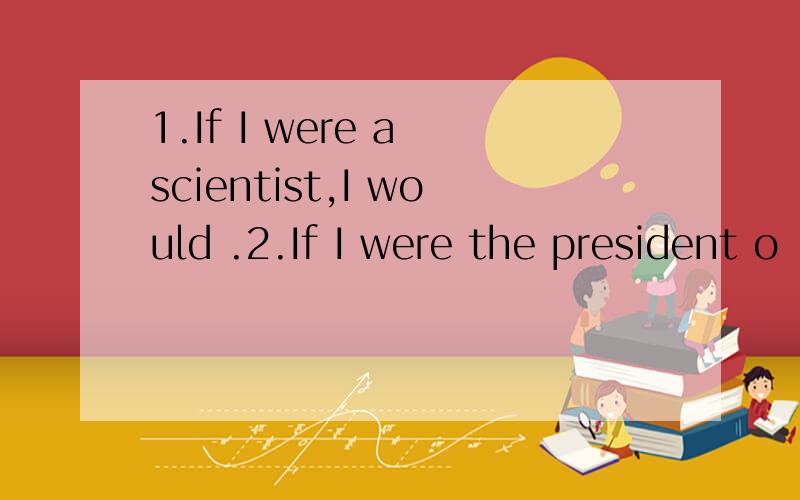 1.If I were a scientist,I would .2.If I were the president o